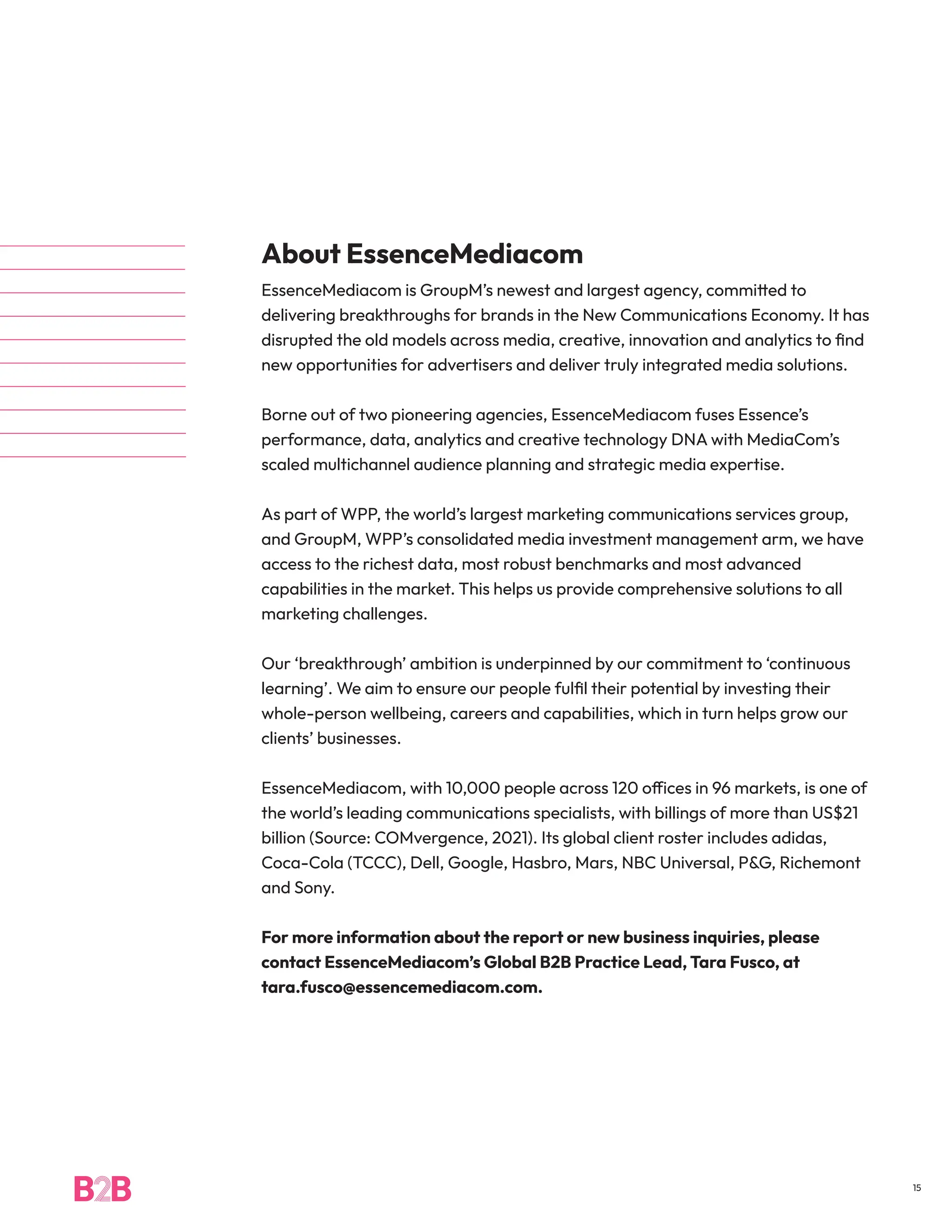 About EssenceMediacom

EssenceMediacom is GroupM's newest and largest agency, committed to delivering breakthroughs for brands in the New Communications Economy. It has disrupted the old models across media, creative, innovation and analytics to find new opportunities for advertisers and deliver truly integrated media solutions.

Borne out of two pioneering agencies, EssenceMediacom fuses Essence's performance, data, analytics and creative technology DNA with MediaCom's scaled multichannel audience planning and strategic media expertise.

As part of WPP, the world's largest marketing communications services group, and GroupM, WPP's consolidated media investment management arm, we have access to the richest data, most robust benchmarks and most advanced capabilities in the market. This helps us provide comprehensive solutions to all marketing challenges.

Our 'breakthrough' ambition is underpinned by our commitment to 'continuous learning'. We aim to ensure our people fulfil their potential by investing their whole-person wellbeing, careers and capabilities, which in turn helps grow our clients' businesses.

EssenceMediacom, with 10,000 people across 120 offices in 96 markets, is one of the world's leading communications specialists, with billings of more than US$21 billion (Source: COMvergence, 2021). Its global client roster includes adidas, Coca-Cola (TCCC), Dell, Google, Hasbro, Mars, NBC Universal, P&G, Richemont and Sony.

For more information about the report or new business inquiries, please contact EssenceMediacom's Global B2B Practice Lead, Tara Fusco, at tara.fusco@essencemediacom.com.

B2B

15